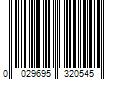 0 029695 320545